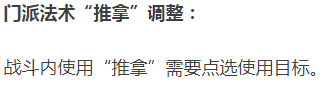 门派法术“推拿”调整：

战斗内使用“推拿”需要点选使用目标。